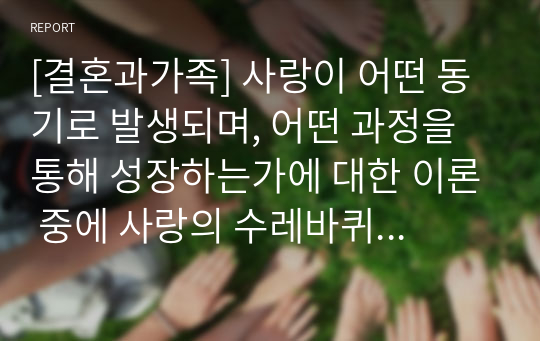 REPORT

[결혼과가족] 사랑이 어떤 동기로 발생되며, 어떤 과정을 통해 성장하는가에 대한 이론 중에 사랑의 수레바퀴...